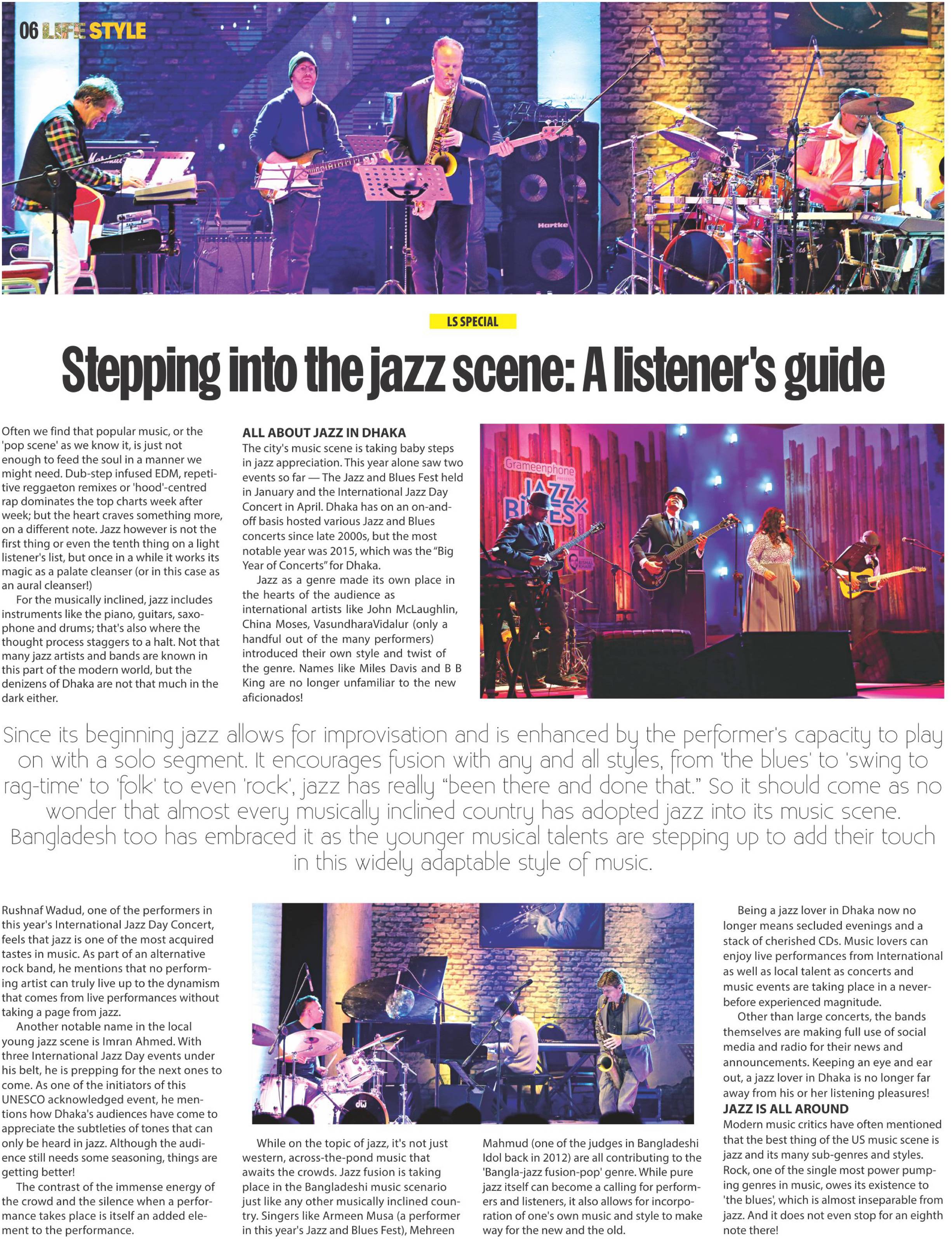 06 LIFE STYLE

LS SPECIAL

Stepping into the jazz scene: A listener's guide

Often we find that popular music, or the 'pop scene' as we know it, is just not enough to feed the soul in a manner we might need. Dub-step infused EDM, repetitive reggaeton remixes or 'hood'-centred rap dominates the top charts week after week; but the heart craves something more, on a different note. Jazz however is not the first thing or even the tenth thing on a light listener's list, but once in a while it works its magic as a palate cleanser (or in this case as an aural cleanser!)

For the musically inclined, jazz includes instruments like the piano, guitars, saxophone and drums; that's also where the thought process staggers to a halt. Not that many jazz artists and bands are known in this part of the modern world, but the denizens of Dhaka are not that much in the dark either.

ALL ABOUT JAZZ IN DHAKA

The city's music scene is taking baby steps in jazz appreciation. This year alone saw two events so far — The Jazz and Blues Fest held in January and the International Jazz Day Concert in April. Dhaka has on an on-and-off basis hosted various Jazz and Blues concerts since late 2000s, but the most notable year was 2015, which was the "Big Year of Concerts" for Dhaka.

Jazz as a genre made its own place in the hearts of the audience as international artists like John McLaughlin, China Moses, VasundharaVidalur (only a handful out of the many performers) introduced their own style and twist of the genre. Names like Miles Davis and B B King are no longer unfamiliar to the new aficionados!

Grameenphone PRESENTS JAZZ BLUES

Since its beginning jazz allows for improvisation and is enhanced by the performer's capacity to play on with a solo segment. It encourages fusion with any and all styles, from 'the blues' to 'swing to rag-time' to 'folk' to even 'rock', jazz has really "been there and done that." So it should come as no wonder that almost every musically inclined country has adopted jazz into its music scene. Bangladesh too has embraced it as the younger musical talents are stepping up to add their touch in this widely adaptable style of music.

Rushnaf Wadud, one of the performers in this year's International Jazz Day Concert, feels that jazz is one of the most acquired tastes in music. As part of an alternative rock band, he mentions that no performing artist can truly live up to the dynamism that comes from live performances without taking a page from jazz.

Another notable name in the local young jazz scene is Imran Ahmed. With three International Jazz Day events under his belt, he is prepping for the next ones to come. As one of the initiators of this UNESCO acknowledged event, he mentions how Dhaka's audiences have come to appreciate the subtleties of tones that can only be heard in jazz. Although the audience still needs some seasoning, things are getting better!

The contrast of the immense energy of the crowd and the silence when a performance takes place is itself an added element to the performance.

While on the topic of jazz, it's not just western, across-the-pond music that awaits the crowds. Jazz fusion is taking place in the Bangladeshi music scenario just like any other musically inclined country. Singers like Armeen Musa (a performer in this year's Jazz and Blues Fest), Mehreen

Mahmud (one of the judges in Bangladeshi Idol back in 2012) are all contributing to the 'Bangla-jazz fusion-pop' genre. While pure jazz itself can become a calling for performers and listeners, it also allows for incorporation of one's own music and style to make way for the new and the old.

Being a jazz lover in Dhaka now no longer means secluded evenings and a stack of cherished CDs. Music lovers can enjoy live performances from International as well as local talent as concerts and music events are taking place in a never-before experienced magnitude.

Other than large concerts, the bands themselves are making full use of social media and radio for their news and announcements. Keeping an eye and ear out, a jazz lover in Dhaka is no longer far away from his or her listening pleasures!

JAZZ IS ALL AROUND

Modern music critics have often mentioned that the best thing of the US music scene is jazz and its many sub-genres and styles. Rock, one of the single most power pumping genres in music, owes its existence to 'the blues', which is almost inseparable from jazz. And it does not even stop for an eighth note there!